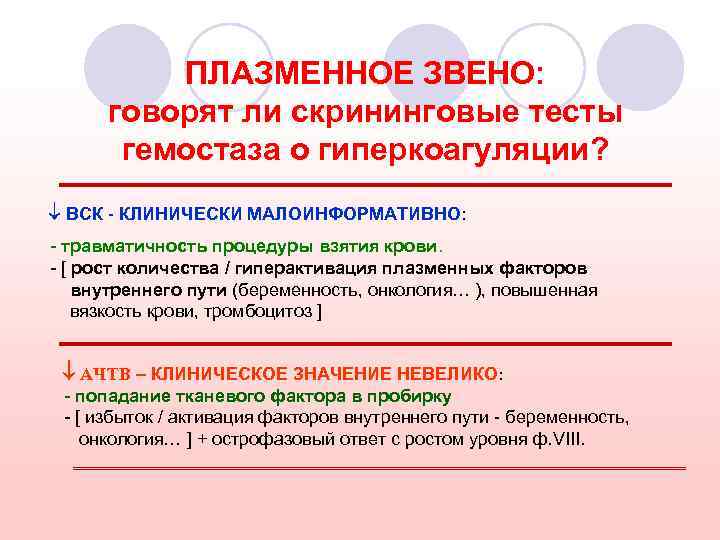 ПЛАЗМЕННОЕ ЗВЕНО:
говорят ли скрининговые тесты гемостаза о гиперкоагуляции?

↓ ВСК - КЛИНИЧЕСКИ МАЛОИНФОРМАТИВНО:

- травматичность процедуры взятия крови.
- [ рост количества / гиперактивация плазменных факторов внутреннего пути (беременность, онкология… ), повышенная вязкость крови, тромбоцитоз ]

↓ АЧТВ – КЛИНИЧЕСКОЕ ЗНАЧЕНИЕ НЕВЕЛИКО:
- попадание тканевого фактора в пробирку
- [ избыток / активация факторов внутреннего пути - беременность, онкология… ] + острофазовый ответ с ростом уровня ф.VIII.